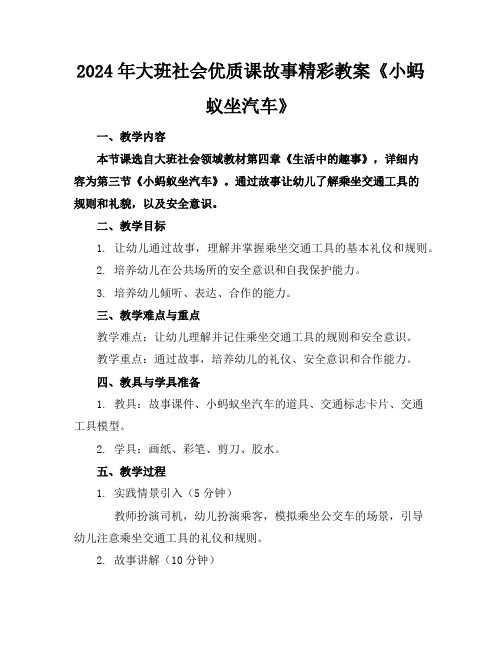 2024年大班社会优质课故事精彩教案《小蚂蚁坐汽车》

一、教学内容

本节课选自大班社会领域教材第四章《生活中的趣事》，详细内容为第三节《小蚂蚁坐汽车》。通过故事让幼儿了解乘坐交通工具的规则和礼貌，以及安全意识。

二、教学目标

1. 让幼儿通过故事，理解并掌握乘坐交通工具的基本礼仪和规则。

2. 培养幼儿在公共场所的安全意识和自我保护能力。

3. 培养幼儿倾听、表达、合作的能力。

三、教学难点与重点

教学难点：让幼儿理解并记住乘坐交通工具的规则和安全意识。

教学重点：通过故事，培养幼儿的礼仪、安全意识和合作能力。

四、教具与学具准备

1. 教具：故事课件、小蚂蚁坐汽车的道具、交通标志卡片、交通工具模型。

2. 学具：画纸、彩笔、剪刀、胶水。

五、教学过程

1. 实践情景引入（5分钟）

教师扮演司机，幼儿扮演乘客，模拟乘坐公交车的场景，引导幼儿注意乘坐交通工具的礼仪和规则。

2. 故事讲解（10分钟）